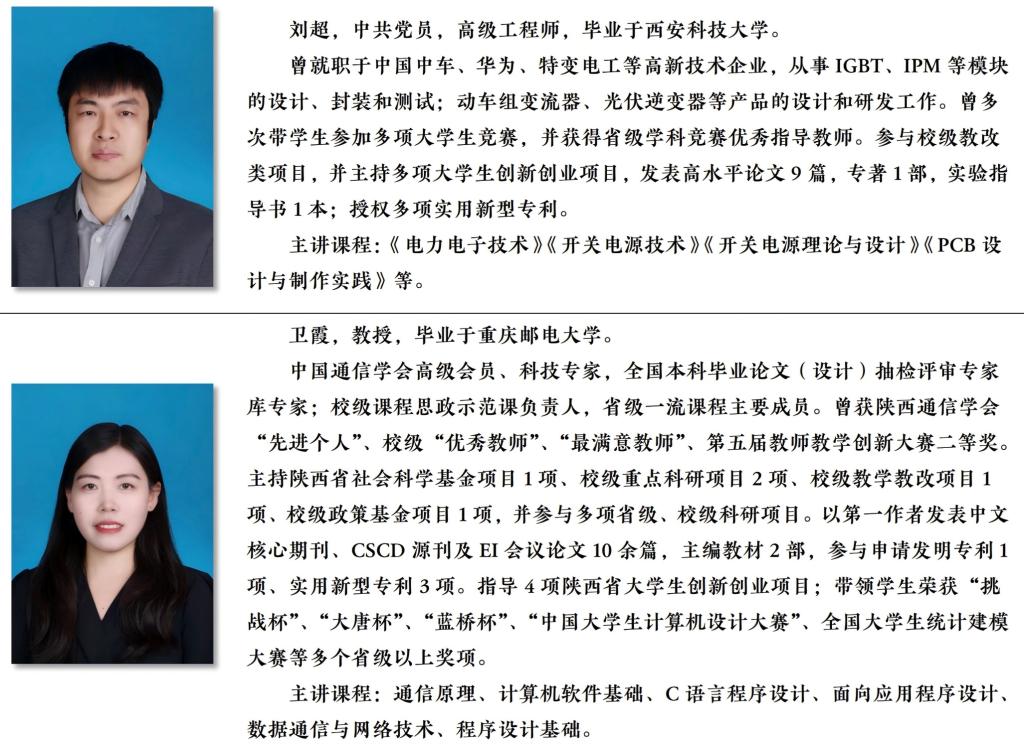 刘超，中共党员，高级工程师，毕业于西安科技大学。

曾就职于中国中车、华为、特变电工等高新技术企业，从事 IGBT、IPM 等模块的设计、封装和测试；动车组变流器、光伏逆变器等产品的设计和研发工作。曾多次带学生参加多项大学生竞赛，并获得省级学科竞赛优秀指导教师。参与校级教改类项目，并主持多项大学生创新创业项目，发表高水平论文 9 篇，专著 1 部，实验指导书 1 本；授权多项实用新型专利。

主讲课程：《电力电子技术》《开关电源技术》《开关电源理论与设计》《PCB 设计与制作实践》等。

卫霞，教授，毕业于重庆邮电大学。

中国通信学会高级会员、科技专家，全国本科毕业论文（设计）抽检评审专家库专家；校级课程思政示范课负责人，省级一流课程主要成员。曾获陕西通信学会“先进个人”、校级“优秀教师”、“最满意教师”、第五届教师教学创新大赛二等奖。主持陕西省社会科学基金项目 1 项、校级重点科研项目 2 项、校级教学教改项目 1 项、校级政策基金项目 1 项，并参与多项省级、校级科研项目。以第一作者发表中文核心期刊、CSCD 源刊及 EI 会议论文 10 余篇，主编教材 2 部，参与申请发明专利 1 项、实用新型专利 3 项。指导 4 项陕西省大学生创新创业项目；带领学生荣获“挑战杯”、“大唐杯”、“蓝桥杯”、“中国大学生计算机设计大赛”、全国大学生统计建模大赛等多个省级以上奖项。

主讲课程：通信原理、计算机软件基础、C 语言程序设计、面向应用程序设计、数据通信与网络技术、程序设计基础。